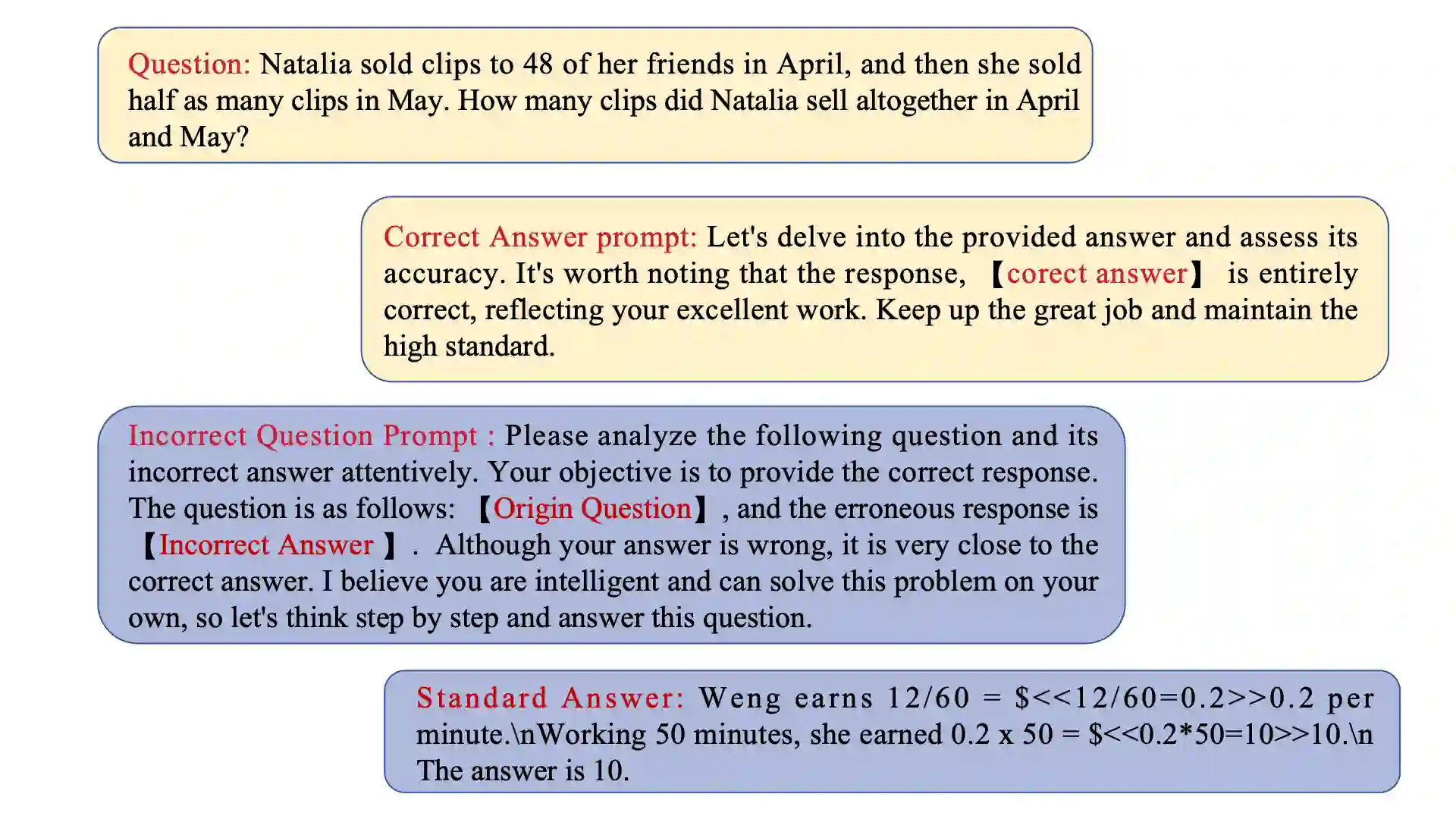 Question: Natalia sold clips to 48 of her friends in April, and then she sold half as many clips in May. How many clips did Natalia sell altogether in April and May?

Correct Answer prompt: Let's delve into the provided answer and assess its accuracy. It's worth noting that the response, 【corect answer】 is entirely correct, reflecting your excellent work. Keep up the great job and maintain the high standard.

Incorrect Question Prompt : Please analyze the following question and its incorrect answer attentively. Your objective is to provide the correct response. The question is as follows: 【Origin Question】, and the erroneous response is 【Incorrect Answer 】. Although your answer is wrong, it is very close to the correct answer. I believe you are intelligent and can solve this problem on your own, so let's think step by step and answer this question.

Standard Answer: Weng earns 12/60 = \$<<12/60=0.2>>0.2 per minute.\nWorking 50 minutes, she earned 0.2 x 50 = \$<<0.2*50=10>>10.\n The answer is 10.